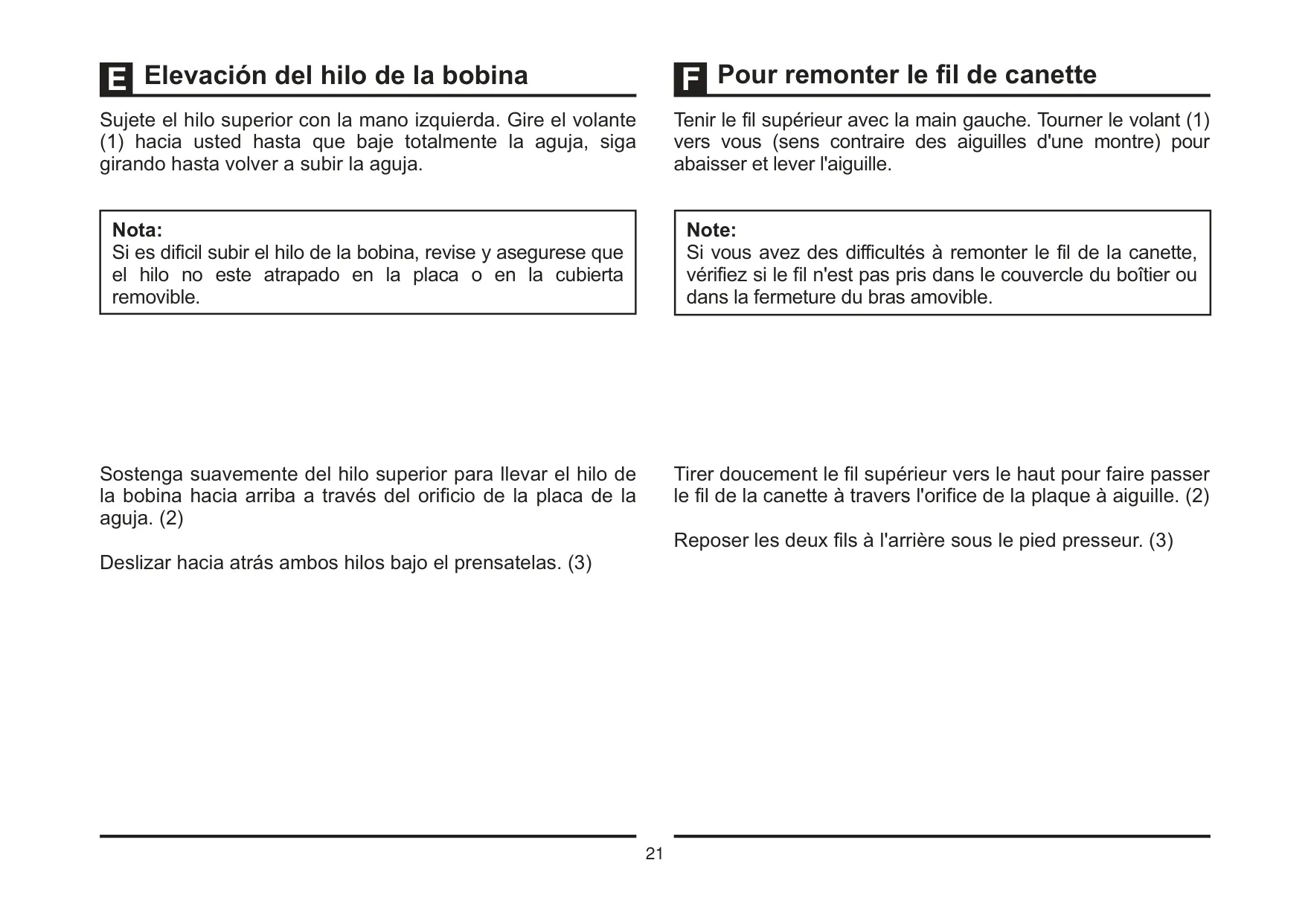 E Elevación del hilo de la bobina

Sujete el hilo superior con la mano izquierda. Gire el volante (1) hacia usted hasta que baje totalmente la aguja, siga girando hasta volver a subir la aguja.

Nota:
Si es dificil subir el hilo de la bobina, revise y asegurese que el hilo no este atrapado en la placa o en la cubierta removible.

Sostenga suavemente del hilo superior para llevar el hilo de la bobina hacia arriba a través del orificio de la placa de la aguja. (2)

Deslizar hacia atrás ambos hilos bajo el prensatelas. (3)

F Pour remonter le fil de canette

Tenir le fil supérieur avec la main gauche. Tourner le volant (1) vers vous (sens contraire des aiguilles d'une montre) pour abaisser et lever l'aiguille.

Note:
Si vous avez des difficultés à remonter le fil de la canette, vérifiez si le fil n'est pas pris dans le couvercle du boîtier ou dans la fermeture du bras amovible.

Tirer doucement le fil supérieur vers le haut pour faire passer le fil de la canette à travers l'orifice de la plaque à aiguille. (2)

Reposer les deux fils à l'arrière sous le pied presseur. (3)

21